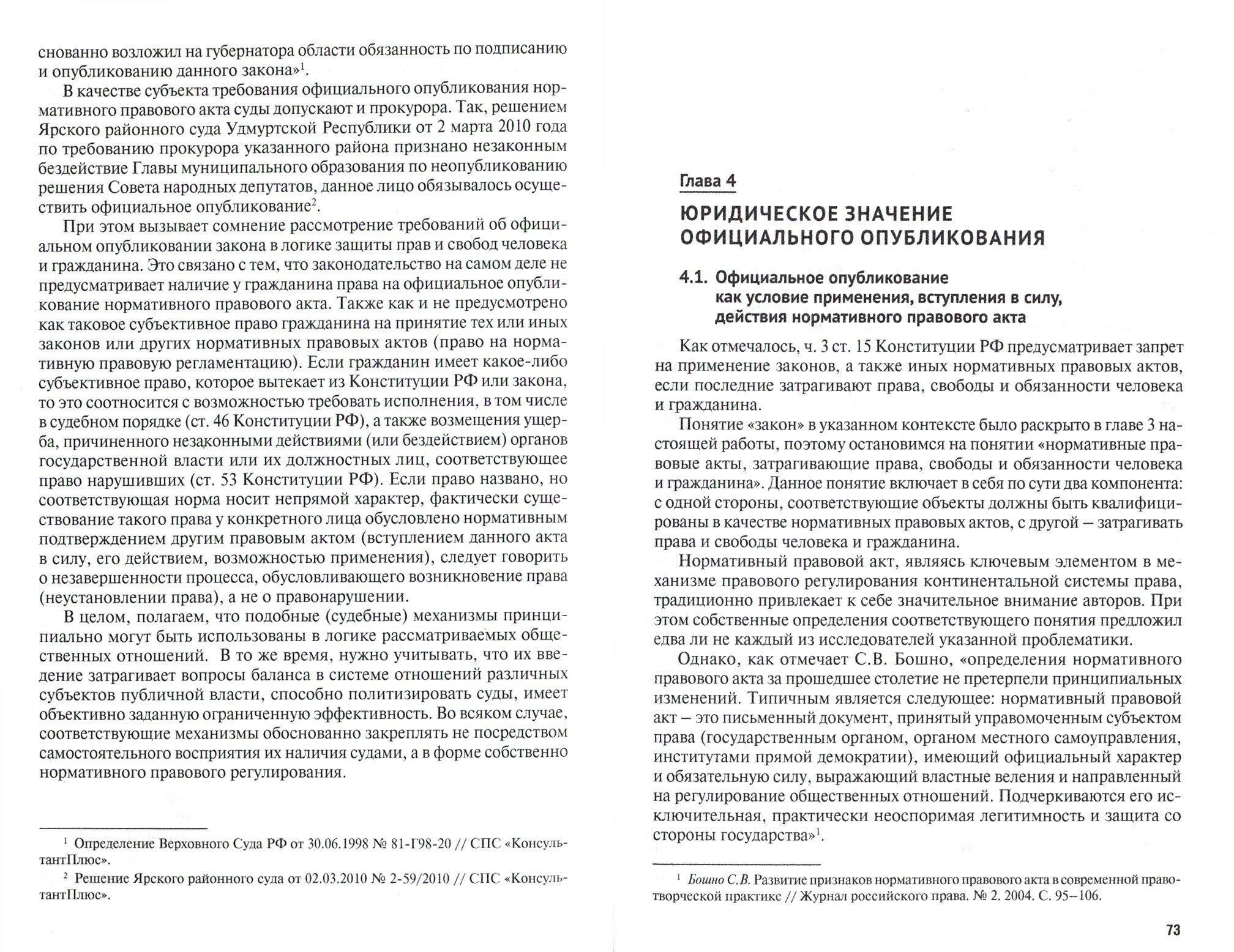 снованно возложил на губернатора области обязанность по подписанию и опубликованию данного закона»$^1$.

В качестве субъекта требования официального опубликования нормативного правового акта суды допускают и прокурора. Так, решением Ярского районного суда Удмуртской Республики от 2 марта 2010 года по требованию прокурора указанного района признано незаконным бездействие Главы муниципального образования по неопубликованию решения Совета народных депутатов, данное лицо обязывалось осуществить официальное опубликование$^2$.

При этом вызывает сомнение рассмотрение требований об официальном опубликовании закона в логике защиты прав и свобод человека и гражданина. Это связано с тем, что законодательство на самом деле не предусматривает наличие у гражданина права на официальное опубликование нормативного правового акта. Также как и не предусмотрено как таковое субъективное право гражданина на принятие тех или иных законов или других нормативных правовых актов (право на нормативную правовую регламентацию). Если гражданин имеет какое-либо субъективное право, которое вытекает из Конституции РФ или закона, то это соотносится с возможностью требовать исполнения, в том числе в судебном порядке (ст. 46 Конституции РФ), а также возмещения ущерба, причиненного незаконными действиями (или бездействием) органов государственной власти или их должностных лиц, соответствующее право нарушивших (ст. 53 Конституции РФ). Если право названо, но соответствующая норма носит непрямой характер, фактически существование такого права у конкретного лица обусловлено нормативным подтверждением другим правовым актом (вступлением данного акта в силу, его действием, возможностью применения), следует говорить о незавершенности процесса, обусловливающего возникновение права (неустановлении права), а не о правонарушении.

В целом, полагаем, что подобные (судебные) механизмы принципиально могут быть использованы в логике рассматриваемых общественных отношений. В то же время, нужно учитывать, что их введение затрагивает вопросы баланса в системе отношений различных субъектов публичной власти, способно политизировать суды, имеет объективно заданную ограниченную эффективность. Во всяком случае, соответствующие механизмы обоснованно закреплять не посредством самостоятельного восприятия их наличия судами, а в форме собственно нормативного правового регулирования.

$^1$ Определение Верховного Суда РФ от 30.06.1998 № 81-Г98-20 // СПС «КонсультантПлюс».

$^2$ Решение Ярского районного суда от 02.03.2010 № 2-59/2010 // СПС «КонсультантПлюс».

Глава 4

ЮРИДИЧЕСКОЕ ЗНАЧЕНИЕ ОФИЦИАЛЬНОГО ОПУБЛИКОВАНИЯ

4.1. Официальное опубликование как условие применения, вступления в силу, действия нормативного правового акта

Как отмечалось, ч. 3 ст. 15 Конституции РФ предусматривает запрет на применение законов, а также иных нормативных правовых актов, если последние затрагивают права, свободы и обязанности человека и гражданина.

Понятие «закон» в указанном контексте было раскрыто в главе 3 настоящей работы, поэтому остановимся на понятии «нормативные правовые акты, затрагивающие права, свободы и обязанности человека и гражданина». Данное понятие включает в себя по сути два компонента: с одной стороны, соответствующие объекты должны быть квалифицированы в качестве нормативных правовых актов, с другой – затрагивать права и свободы человека и гражданина.

Нормативный правовой акт, являясь ключевым элементом в механизме правового регулирования континентальной системы права, традиционно привлекает к себе значительное внимание авторов. При этом собственные определения соответствующего понятия предложил едва ли не каждый из исследователей указанной проблематики.

Однако, как отмечает С.В. Бошно, «определения нормативного правового акта за прошедшее столетие не претерпели принципиальных изменений. Типичным является следующее: нормативный правовой акт – это письменный документ, принятый управомоченным субъектом права (государственным органом, органом местного самоуправления, институтами прямой демократии), имеющий официальный характер и обязательную силу, выражающий властные веления и направленный на регулирование общественных отношений. Подчеркиваются его исключительная, практически неоспоримая легитимность и защита со стороны государства»$^1$.

$^1$ Бошно С.В. Развитие признаков нормативного правового акта в современной правотворческой практике // Журнал российского права. № 2. 2004. С. 95–106.

73